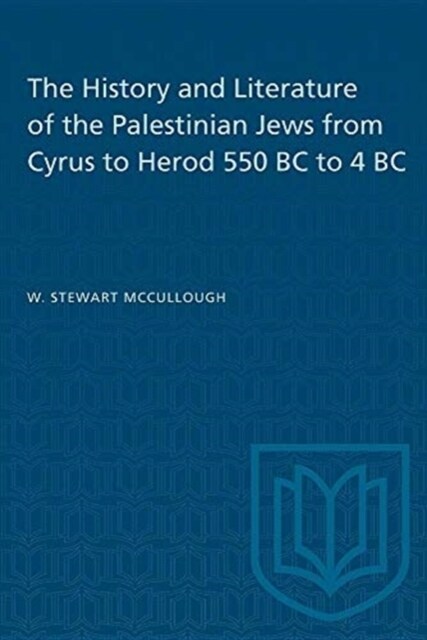 The History and Literature of the Palestinian Jews from Cyrus to Herod 550 BC to 4 BC

W. STEWART MCCULLOUGH